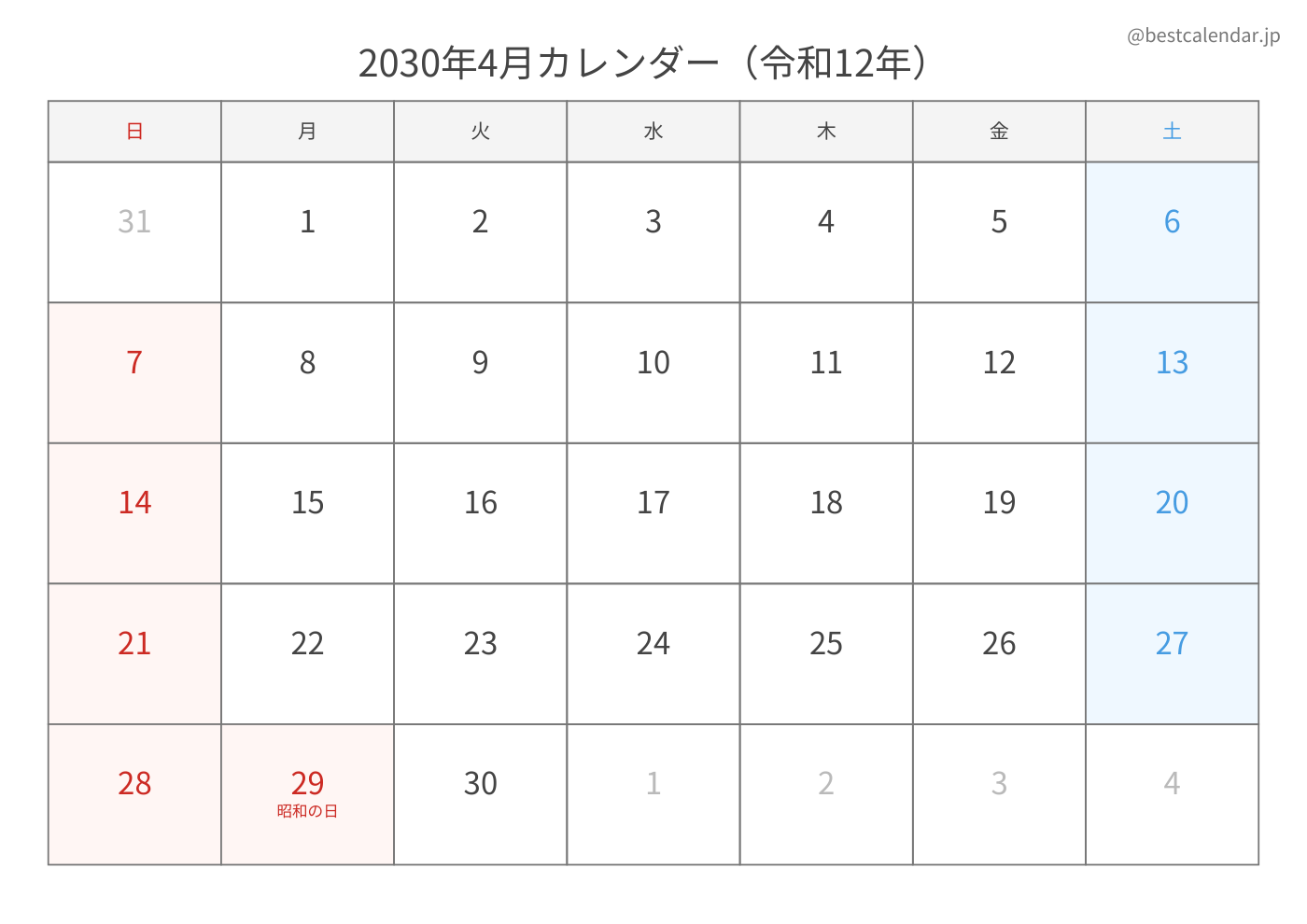 @bestcalendar.jp

2030年4月カレンダー（令和12年）

| 日 | 月 | 火 | 水 | 木 | 金 | 土 |
|---|---|---|---|---|---|---|
| 31 | 1 | 2 | 3 | 4 | 5 | 6 |
| 7 | 8 | 9 | 10 | 11 | 12 | 13 |
| 14 | 15 | 16 | 17 | 18 | 19 | 20 |
| 21 | 22 | 23 | 24 | 25 | 26 | 27 |
| 28 | 29 昭和の日 | 30 | 1 | 2 | 3 | 4 |